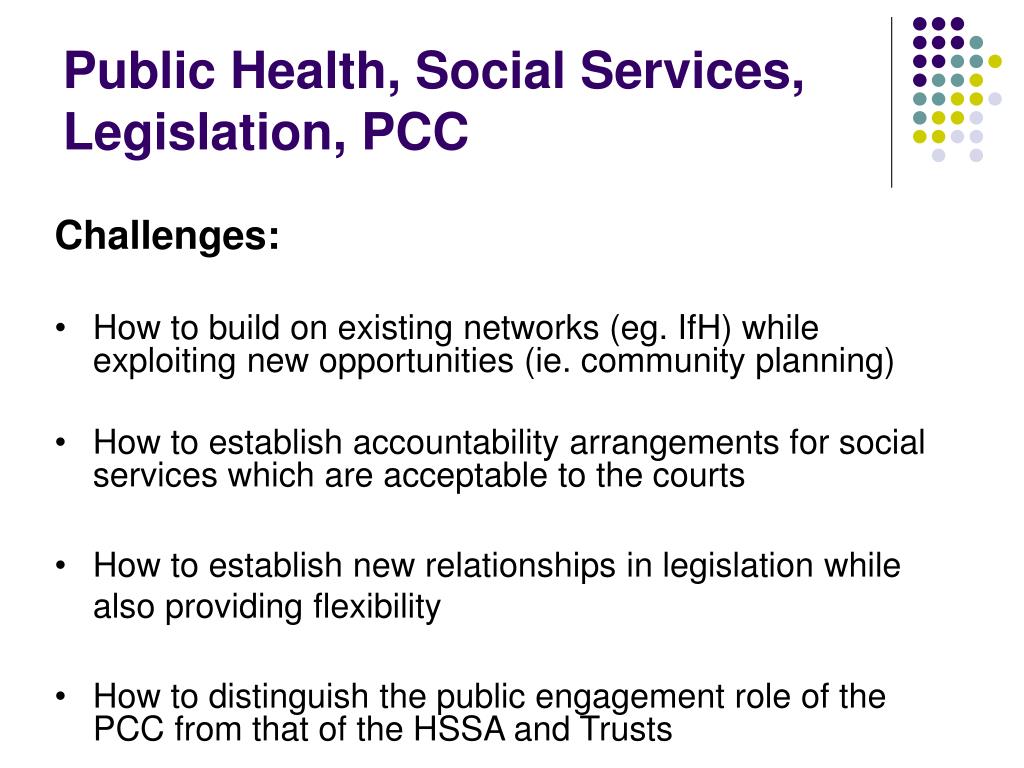 Public Health, Social Services, Legislation, PCC

Challenges:

• How to build on existing networks (eg. IfH) while exploiting new opportunities (ie. community planning)

• How to establish accountability arrangements for social services which are acceptable to the courts

• How to establish new relationships in legislation while also providing flexibility

• How to distinguish the public engagement role of the PCC from that of the HSSA and Trusts